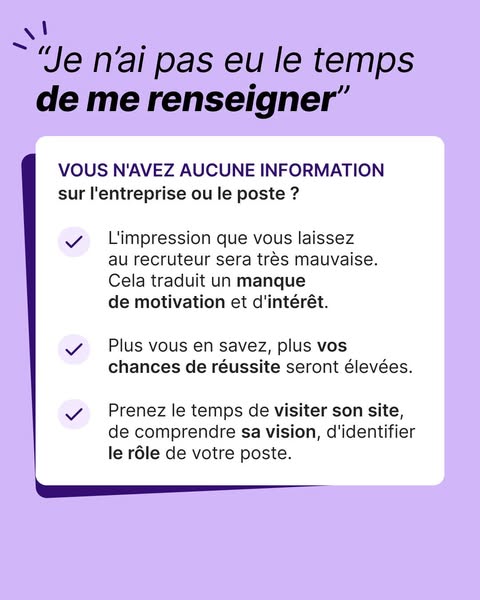 “Je n’ai pas eu le temps de me renseigner”

VOUS N'AVEZ AUCUNE INFORMATION
sur l'entreprise ou le poste ?

L'impression que vous laissez au recruteur sera très mauvaise. Cela traduit un manque de motivation et d'intérêt.

Plus vous en savez, plus vos chances de réussite seront élevées.

Prenez le temps de visiter son site, de comprendre sa vision, d'identifier le rôle de votre poste.